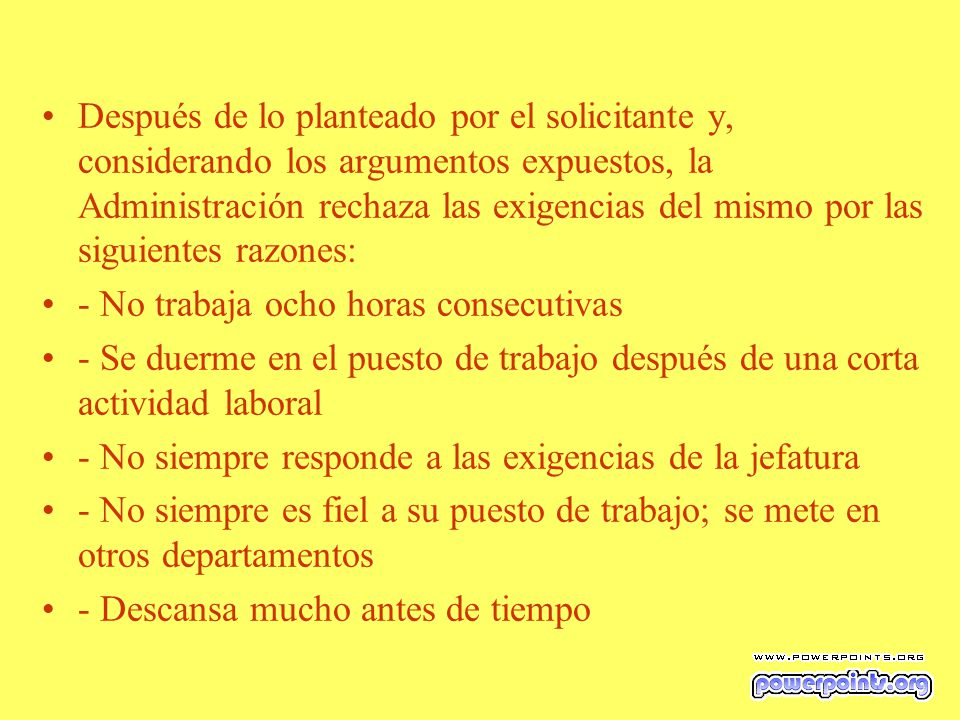 • Después de lo planteado por el solicitante y, considerando los argumentos expuestos, la Administración rechaza las exigencias del mismo por las siguientes razones:

• - No trabaja ocho horas consecutivas

• - Se duerme en el puesto de trabajo después de una corta actividad laboral

• - No siempre responde a las exigencias de la jefatura

• - No siempre es fiel a su puesto de trabajo; se mete en otros departamentos

• - Descansa mucho antes de tiempo

WWW.POWERPOINTS.ORG
powerpoints.org